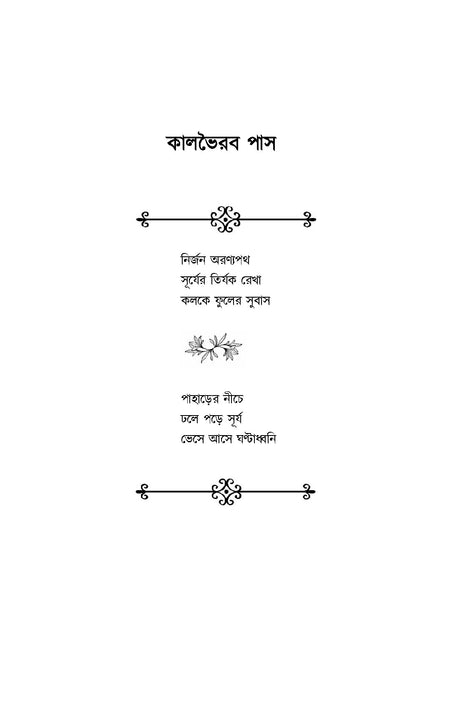 কালভৈরব পাস

নির্জন অরণ্যপথ
সূর্যের তির্যক রেখা
কলকে ফুলের সুবাস

পাহাড়ের নীচে
ঢলে পড়ে সূর্য
ভেসে আসে ঘণ্টাধ্বনি